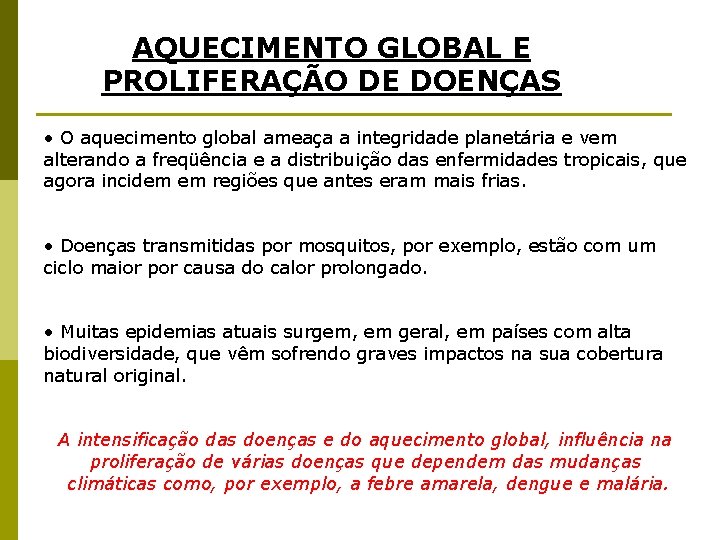 AQUECIMENTO GLOBAL E PROLIFERAÇÃO DE DOENÇAS

• O aquecimento global ameaça a integridade planetária e vem alterando a freqüência e a distribuição das enfermidades tropicais, que agora incidem em regiões que antes eram mais frias.

• Doenças transmitidas por mosquitos, por exemplo, estão com um ciclo maior por causa do calor prolongado.

• Muitas epidemias atuais surgem, em geral, em países com alta biodiversidade, que vêm sofrendo graves impactos na sua cobertura natural original.

A intensificação das doenças e do aquecimento global, influência na proliferação de várias doenças que dependem das mudanças climáticas como, por exemplo, a febre amarela, dengue e malária.